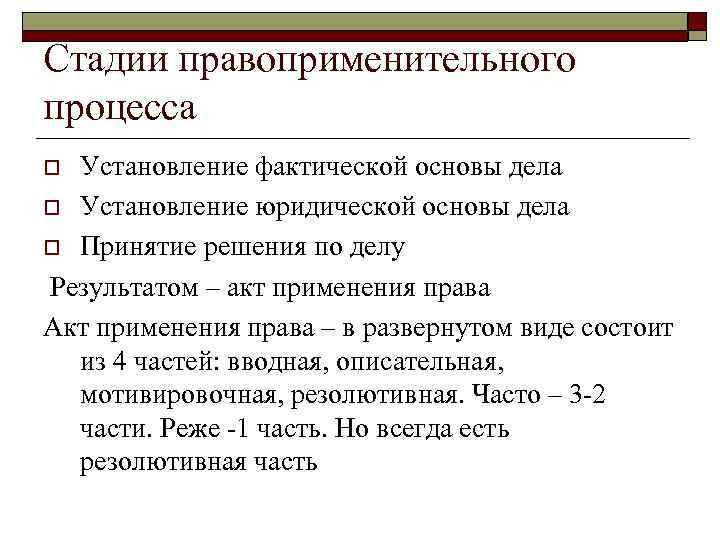 Стадии правоприменительного процесса

Установление фактической основы дела
Установление юридической основы дела
Принятие решения по делу

Результатом – акт применения права

Акт применения права – в развернутом виде состоит из 4 частей: вводная, описательная, мотивировочная, резолютивная. Часто – 3-2 части. Реже -1 часть. Но всегда есть резолютивная часть